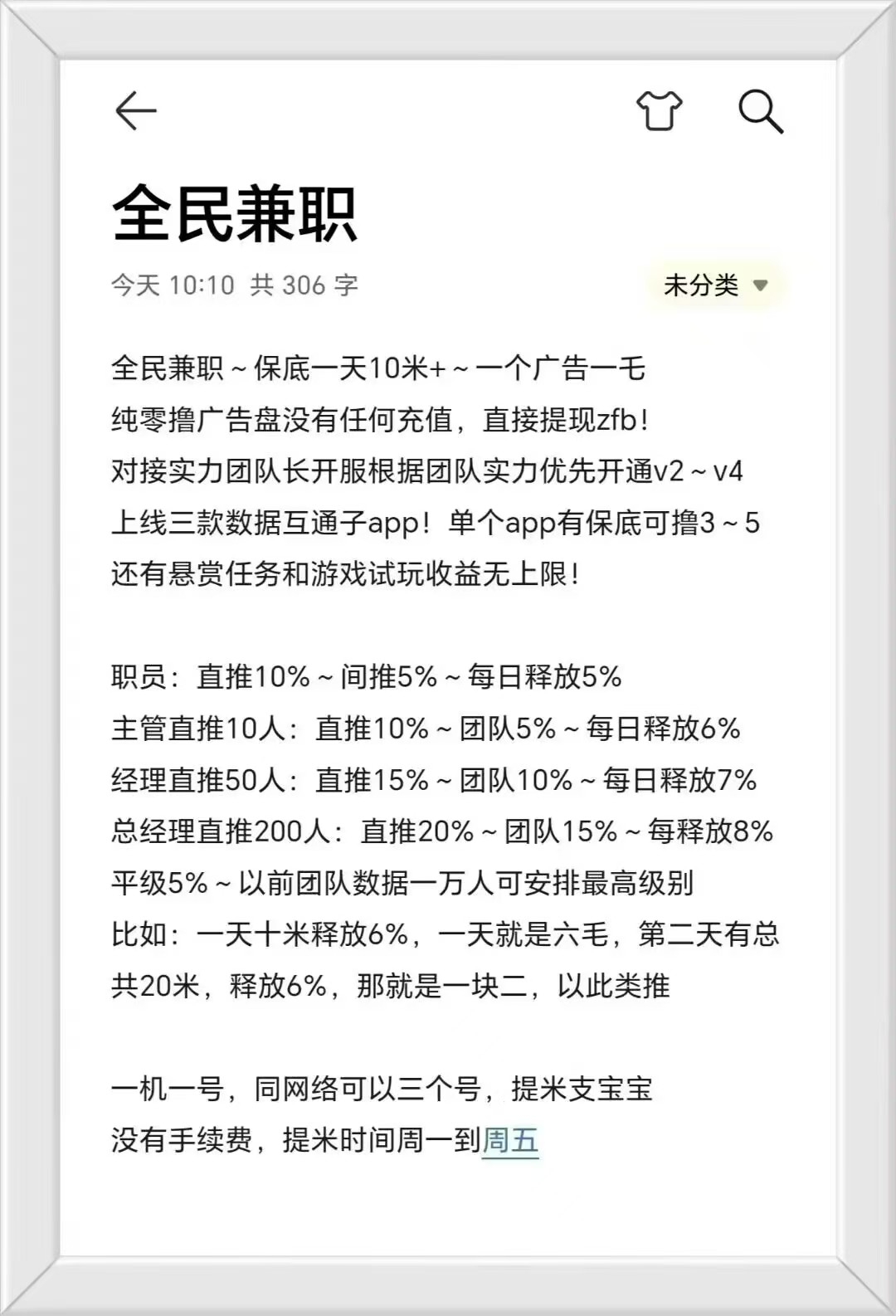 全民兼职

今天 10:10 共 306 字

未分类

全民兼职～保底一天10米+～一个广告一毛
纯零撸广告盘没有任何充值，直接提现zfb！
对接实力团队长开服根据团队实力优先开通v2～v4
上线三款数据互通子app！单个app有保底可撸3～5
还有悬赏任务和游戏试玩收益无上限！

职员：直推10%～间推5%～每日释放5%
主管直推10人：直推10%～团队5%～每日释放6%
经理直推50人：直推15%～团队10%～每日释放7%
总经理直推200人：直推20%～团队15%～每释放8%
平级5%～以前团队数据一万人可安排最高级别
比如：一天十米释放6%，一天就是六毛，第二天有总共20米，释放6%，那就是一块二，以此类推

一机一号，同网络可以三个号，提米支宝宝
没有手续费，提米时间周一到周五